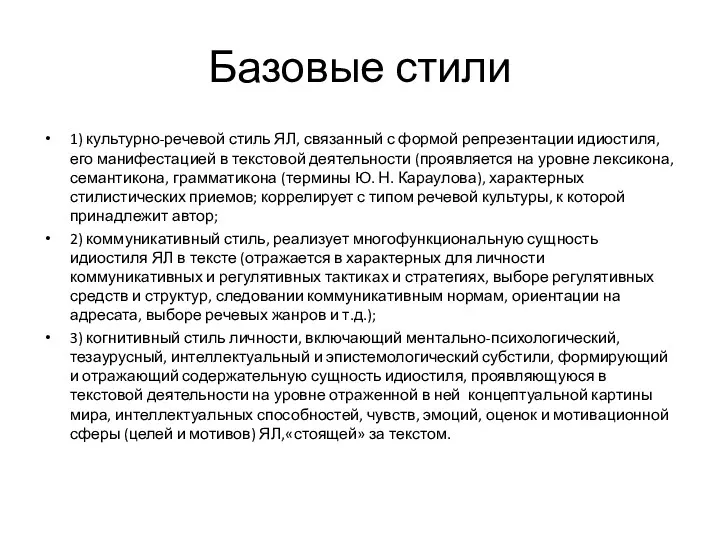 Базовые стили

• 1) культурно-речевой стиль ЯЛ, связанный с формой репрезентации идиостиля, его манифестацией в текстовой деятельности (проявляется на уровне лексикона, семантикона, грамматикона (термины Ю. Н. Караулова), характерных стилистических приемов; коррелирует с типом речевой культуры, к которой принадлежит автор;
• 2) коммуникативный стиль, реализует многофункциональную сущность идиостиля ЯЛ в тексте (отражается в характерных для личности коммуникативных и регулятивных тактиках и стратегиях, выборе регулятивных средств и структур, следовании коммуникативным нормам, ориентации на адресата, выборе речевых жанров и т.д.);
• 3) когнитивный стиль личности, включающий ментально-психологический, тезаурусный, интеллектуальный и эпистемологический субстили, формирующий и отражающий содержательную сущность идиостиля, проявляющуюся в текстовой деятельности на уровне отраженной в ней концептуальной картины мира, интеллектуальных способностей, чувств, эмоций, оценок и мотивационной сферы (целей и мотивов) ЯЛ,«стоящей» за текстом.